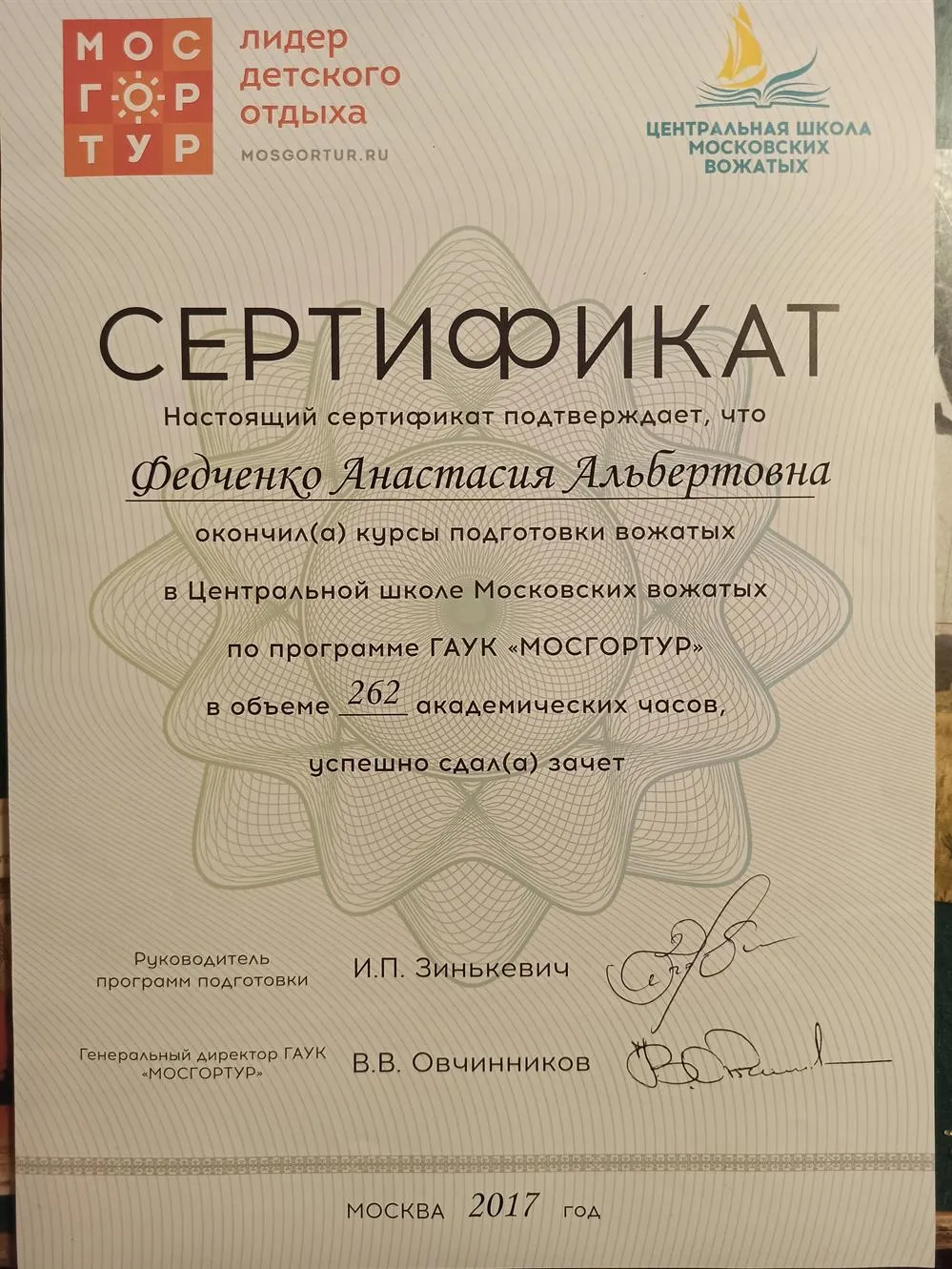 МОС
ГОР
ТУР
лидер детского отдыха
MOSGORTUR.RU

ЦЕНТРАЛЬНАЯ ШКОЛА МОСКОВСКИХ ВОЖАТЫХ

СЕРТИФИКАТ

Настоящий сертификат подтверждает, что

Федченко Анастасия Альбертовна

окончил(а) курсы подготовки вожатых

в Центральной школе Московских вожатых

по программе ГАУК «МОСГОРТУР»

в объеме 262 академических часов,

успешно сдал(а) зачет

Руководитель программ подготовки И.П. Зинькевич

Генеральный директор ГАУК «МОСГОРТУР» В.В. Овчинников

МОСКВА 2017 год